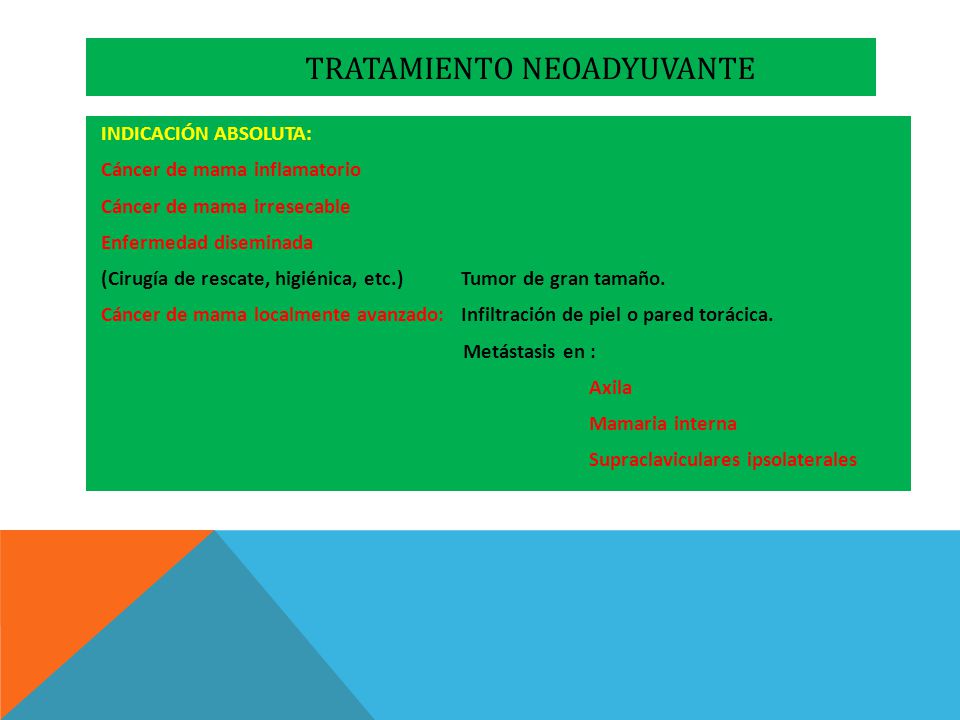 TRATAMIENTO NEOADYUVANTE

INDICACIÓN ABSOLUTA:

Cáncer de mama inflamatorio

Cáncer de mama irresecable

Enfermedad diseminada

(Cirugía de rescate, higiénica, etc.) Tumor de gran tamaño.

Cáncer de mama localmente avanzado: Infiltración de piel o pared torácica.

Metástasis en :

Axila

Mamaria interna

Supraclaviculares ipsolaterales